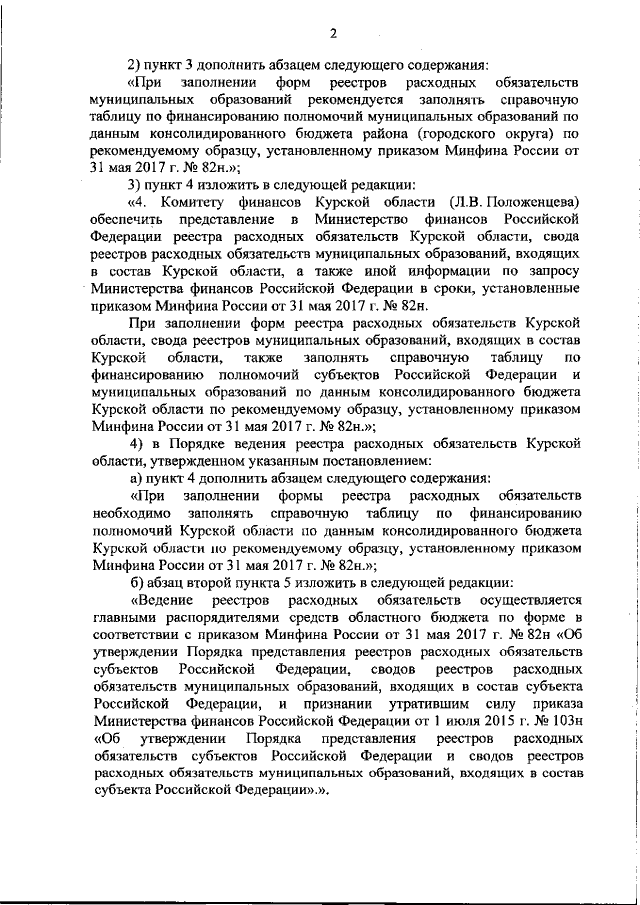 2

2) пункт 3 дополнить абзацем следующего содержания:

«При заполнении форм реестров расходных обязательств муниципальных образований рекомендуется заполнять справочную таблицу по финансированию полномочий муниципальных образований по данным консолидированного бюджета района (городского округа) по рекомендуемому образцу, установленному приказом Минфина России от 31 мая 2017 г. № 82н.»;

3) пункт 4 изложить в следующей редакции:

«4. Комитету финансов Курской области (Л.В. Положенцева) обеспечить представление в Министерство финансов Российской Федерации реестра расходных обязательств Курской области, свода реестров расходных обязательств муниципальных образований, входящих в состав Курской области, а также иной информации по запросу Министерства финансов Российской Федерации в сроки, установленные приказом Минфина России от 31 мая 2017 г. № 82н.

При заполнении форм реестра расходных обязательств Курской области, свода реестров муниципальных образований, входящих в состав Курской области, также заполнять справочную таблицу по финансированию полномочий субъектов Российской Федерации и муниципальных образований по данным консолидированного бюджета Курской области по рекомендуемому образцу, установленному приказом Минфина России от 31 мая 2017 г. № 82н.»;

4) в Порядке ведения реестра расходных обязательств Курской области, утвержденном указанным постановлением:

а) пункт 4 дополнить абзацем следующего содержания:

«При заполнении формы реестра расходных обязательств необходимо заполнять справочную таблицу по финансированию полномочий Курской области по данным консолидированного бюджета Курской области по рекомендуемому образцу, установленному приказом Минфина России от 31 мая 2017 г. № 82н.»;

б) абзац второй пункта 5 изложить в следующей редакции:

«Ведение реестров расходных обязательств осуществляется главными распорядителями средств областного бюджета по форме в соответствии с приказом Минфина России от 31 мая 2017 г. № 82н «Об утверждении Порядка представления реестров расходных обязательств субъектов Российской Федерации, сводов реестров расходных обязательств муниципальных образований, входящих в состав субъекта Российской Федерации, и признании утратившим силу приказа Министерства финансов Российской Федерации от 1 июля 2015 г. № 103н «Об утверждении Порядка представления реестров расходных обязательств субъектов Российской Федерации и сводов реестров расходных обязательств муниципальных образований, входящих в состав субъекта Российской Федерации».».